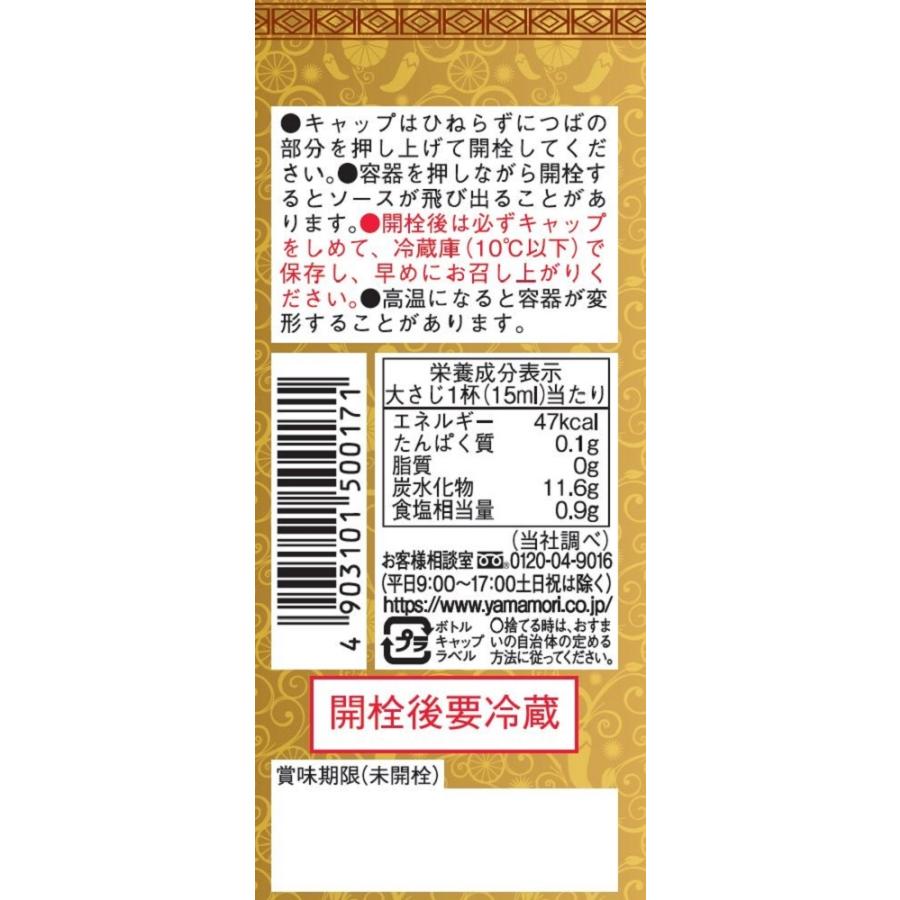 ●キャップはひねらずにつばの部分を押し上げて開栓してください。●容器を押しながら開栓するとソースが飛び出ることがあります。●開栓後は必ずキャップをしめて、冷蔵庫（10℃以下）で保存し、早めにお召し上がりください。●高温になると容器が変形することがあります。

4 903101 500171

栄養成分表示
大さじ1杯（15ml）当たり

| | |
|---|---|
| エネルギー | 47kcal |
| たんぱく質 | 0.1g |
| 脂質 | 0g |
| 炭水化物 | 11.6g |
| 食塩相当量 | 0.9g |

（当社調べ）
お客様相談室 0120-04-9016
（平日9:00～17:00土日祝は除く）
https://www.yamamori.co.jp/

プラ ボトル キャップ ラベル
○捨てる時は、おすまいの自治体の定める方法に従ってください。

開栓後要冷蔵

賞味期限（未開栓）